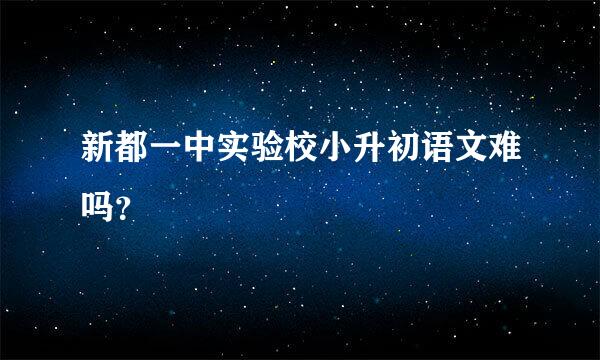 新都一中实验校小升初语文难吗?